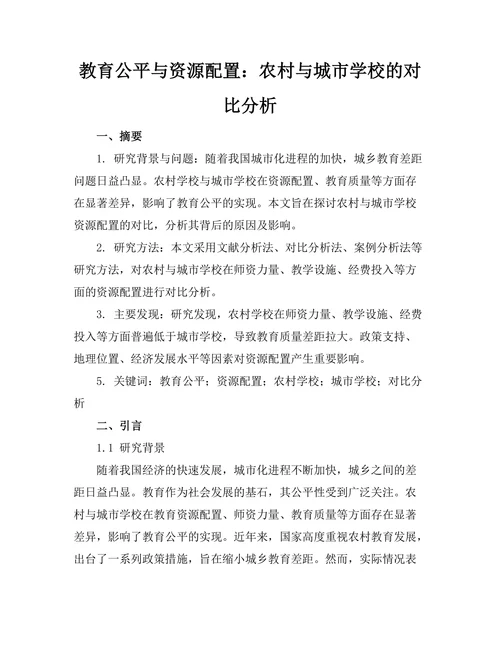 教育公平与资源配置：农村与城市学校的对比分析

一、摘要

1. 研究背景与问题：随着我国城市化进程的加快，城乡教育差距问题日益凸显。农村学校与城市学校在资源配置、教育质量等方面存在显著差异，影响了教育公平的实现。本文旨在探讨农村与城市学校资源配置的对比，分析其背后的原因及影响。

2. 研究方法：本文采用文献分析法、对比分析法、案例分析法等研究方法，对农村与城市学校在师资力量、教学设施、经费投入等方面的资源配置进行对比分析。

3. 主要发现：研究发现，农村学校在师资力量、教学设施、经费投入等方面普遍低于城市学校，导致教育质量差距拉大。政策支持、地理位置、经济发展水平等因素对资源配置产生重要影响。

5. 关键词：教育公平；资源配置；农村学校；城市学校；对比分析

二、引言

1.1 研究背景

随着我国经济的快速发展，城市化进程不断加快，城乡之间的差距日益凸显。教育作为社会发展的基石，其公平性受到广泛关注。农村与城市学校在教育资源配置、师资力量、教育质量等方面存在显著差异，影响了教育公平的实现。近年来，国家高度重视农村教育发展，出台了一系列政策措施，旨在缩小城乡教育差距。然而，实际情况表